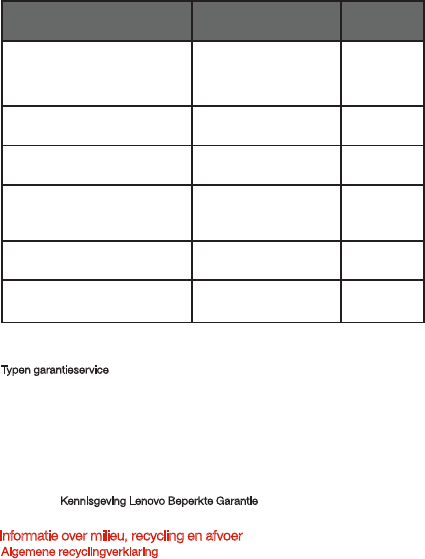 Typen garantieservice

Kennisgeving Lenovo Beperkte Garantie

Informatie over milieu, recycling en afvoer
Algemene recyclingverklaring